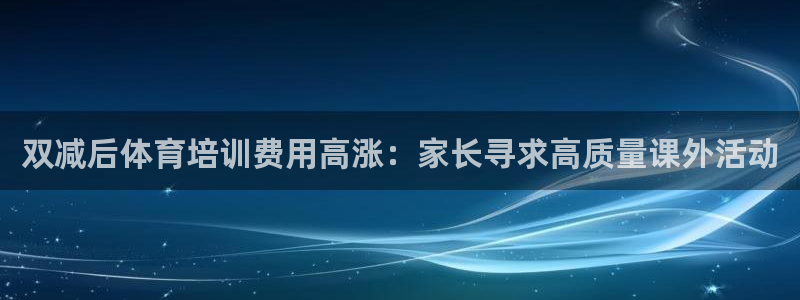 双减后体育培训费用高涨：家长寻求高质量课外活动